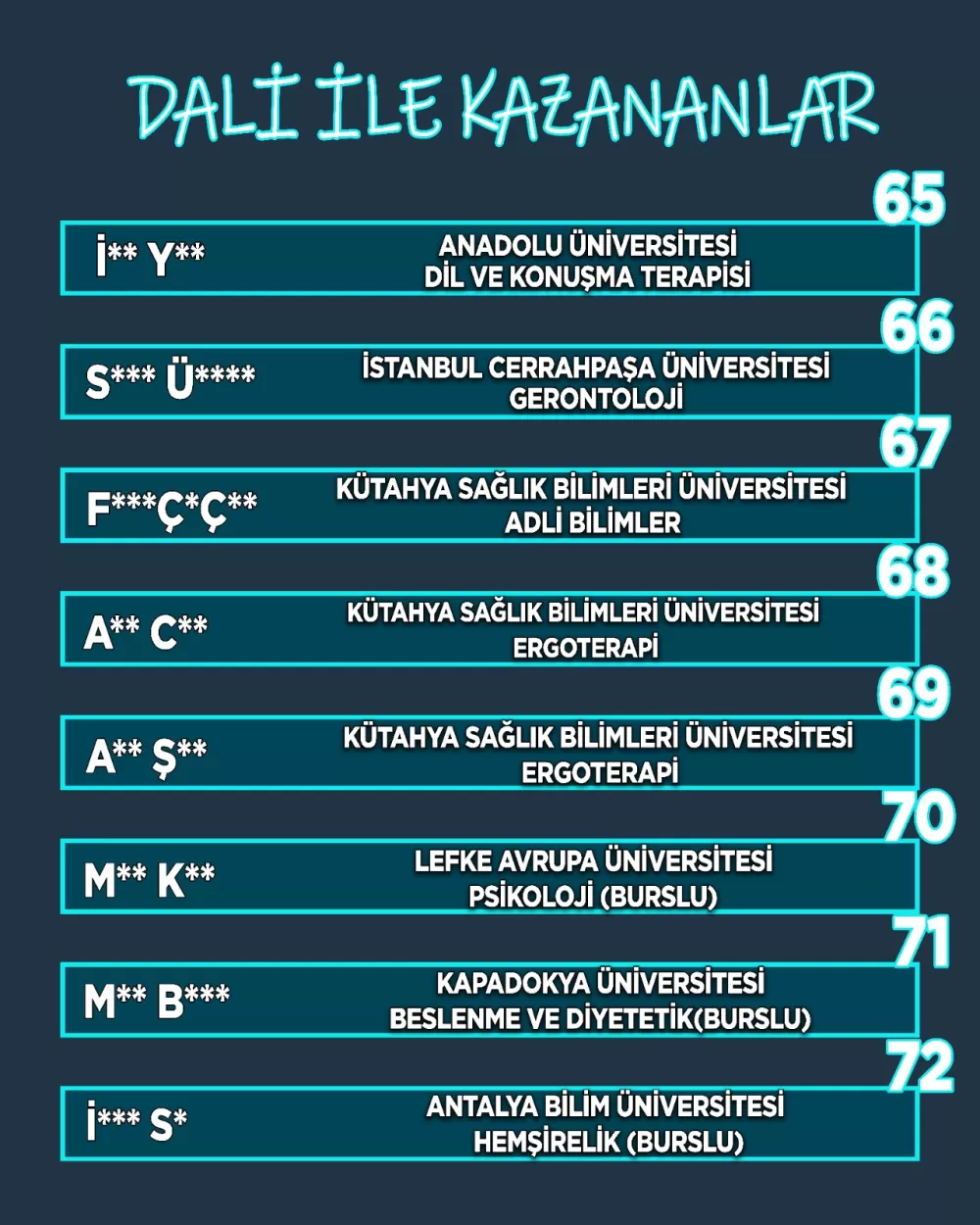 DALİ İLE KAZANANLAR

65
İ** Y** ANADOLU ÜNİVERSİTESİ DİL VE KONUŞMA TERAPİSİ

66
S*** Ü**** İSTANBUL CERRAHPAŞA ÜNİVERSİTESİ GERONTOLOJİ

67
F***Ç*Ç** KÜTAHYA SAĞLIK BİLİMLERİ ÜNİVERSİTESİ ADLİ BİLİMLER

68
A** C** KÜTAHYA SAĞLIK BİLİMLERİ ÜNİVERSİTESİ ERGOTERAPİ

69
A** Ş** KÜTAHYA SAĞLIK BİLİMLERİ ÜNİVERSİTESİ ERGOTERAPİ

70
M** K** LEFKE AVRUPA ÜNİVERSİTESİ PSİKOLOJİ (BURSLU)

71
M** B*** KAPADOKYA ÜNİVERSİTESİ BESLENME VE DİYETETİK(BURSLU)

72
İ*** S* ANTALYA BİLİM ÜNİVERSİTESİ HEMŞİRELİK (BURSLU)